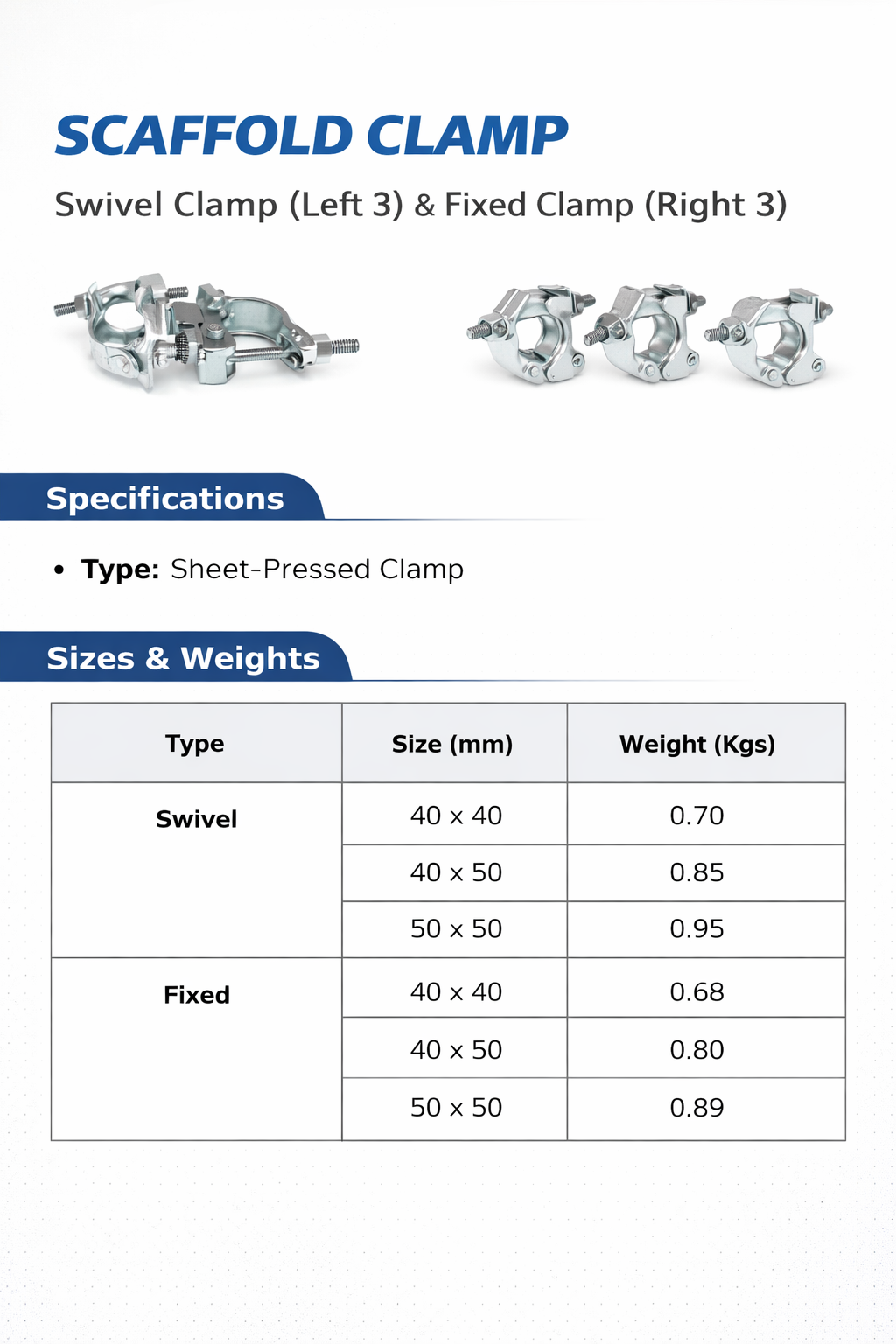 SCAFFOLD CLAMP

Swivel Clamp (Left 3) & Fixed Clamp (Right 3)

Specifications

• Type: Sheet-Pressed Clamp

Sizes & Weights

| Type | Size (mm) | Weight (Kgs) |
|---|---|---|
| Swivel | 40 x 40 | 0.70 |
| | 40 x 50 | 0.85 |
| | 50 x 50 | 0.95 |
| Fixed | 40 x 40 | 0.68 |
| | 40 x 50 | 0.80 |
| | 50 x 50 | 0.89 |